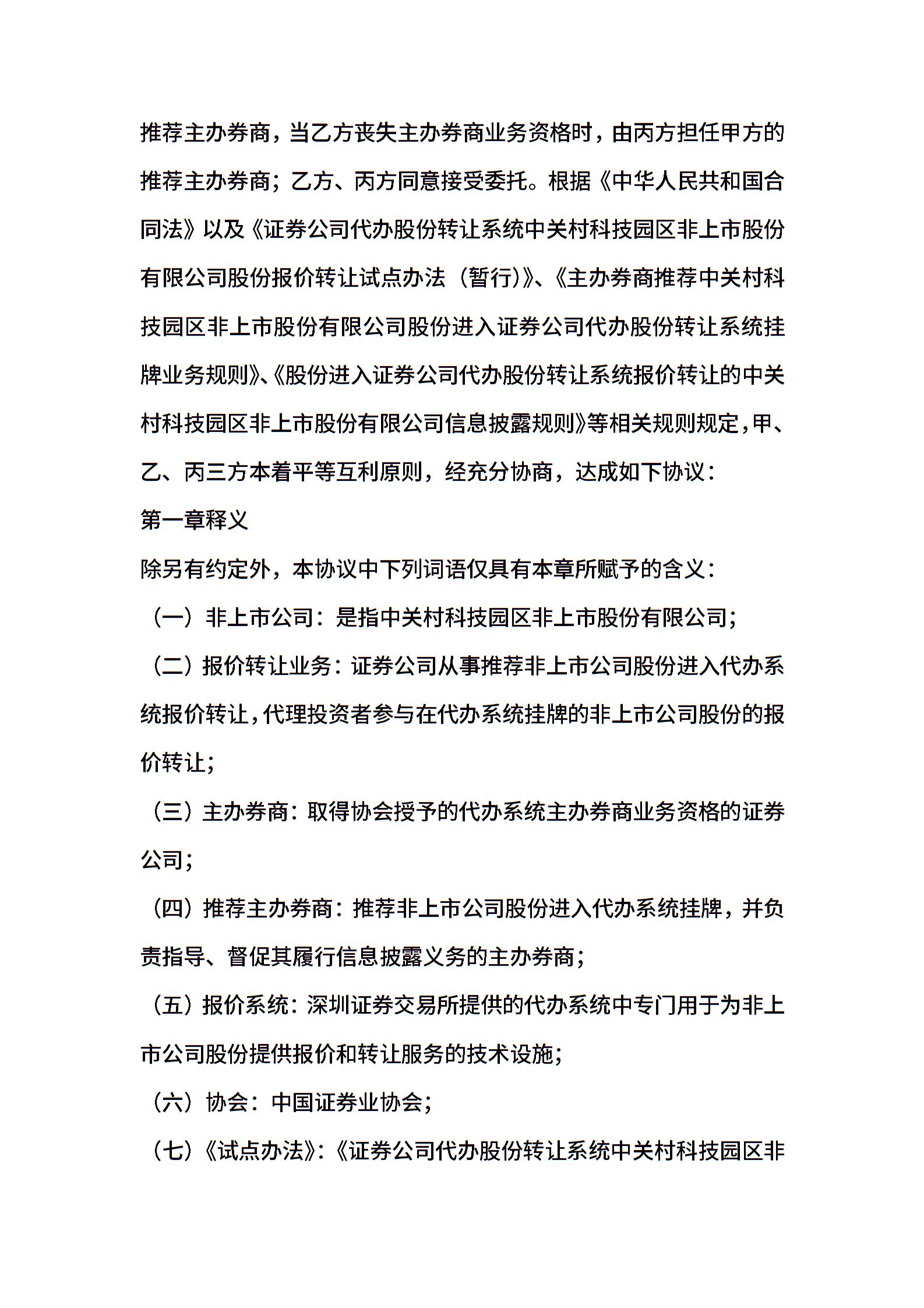 推荐主办券商，当乙方丧失主办券商业务资格时，由丙方担任甲方的推荐主办券商；乙方、丙方同意接受委托。根据《中华人民共和国合同法》以及《证券公司代办股份转让系统中关村科技园区非上市股份有限公司股份报价转让试点办法（暂行）》、《主办券商推荐中关村科技园区非上市股份有限公司股份进入证券公司代办股份转让系统挂牌业务规则》、《股份进入证券公司代办股份转让系统报价转让的中关村科技园区非上市股份有限公司信息披露规则》等相关规则规定，甲、乙、丙三方本着平等互利原则，经充分协商，达成如下协议：

第一章释义

除另有约定外，本协议中下列词语仅具有本章所赋予的含义：

（一）非上市公司：是指中关村科技园区非上市股份有限公司；

（二）报价转让业务：证券公司从事推荐非上市公司股份进入代办系统报价转让，代理投资者参与在代办系统挂牌的非上市公司股份的报价转让；

（三）主办券商：取得协会授予的代办系统主办券商业务资格的证券公司；

（四）推荐主办券商：推荐非上市公司股份进入代办系统挂牌，并负责指导、督促其履行信息披露义务的主办券商；

（五）报价系统：深圳证券交易所提供的代办系统中专门用于为非上市公司股份提供报价和转让服务的技术设施；

（六）协会：中国证券业协会；

（七）《试点办法》：《证券公司代办股份转让系统中关村科技园区非